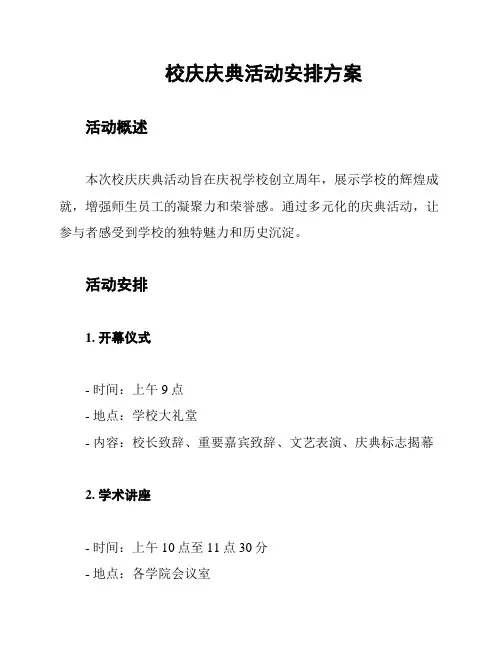 校庆庆典活动安排方案

活动概述

本次校庆庆典活动旨在庆祝学校创立周年，展示学校的辉煌成就，增强师生员工的凝聚力和荣誉感。通过多元化的庆典活动，让参与者感受到学校的独特魅力和历史沉淀。

活动安排

1. 开幕仪式

- 时间：上午 9 点
- 地点：学校大礼堂
- 内容：校长致辞、重要嘉宾致辞、文艺表演、庆典标志揭幕

2. 学术讲座

- 时间：上午 10 点至 11 点 30 分
- 地点：各学院会议室